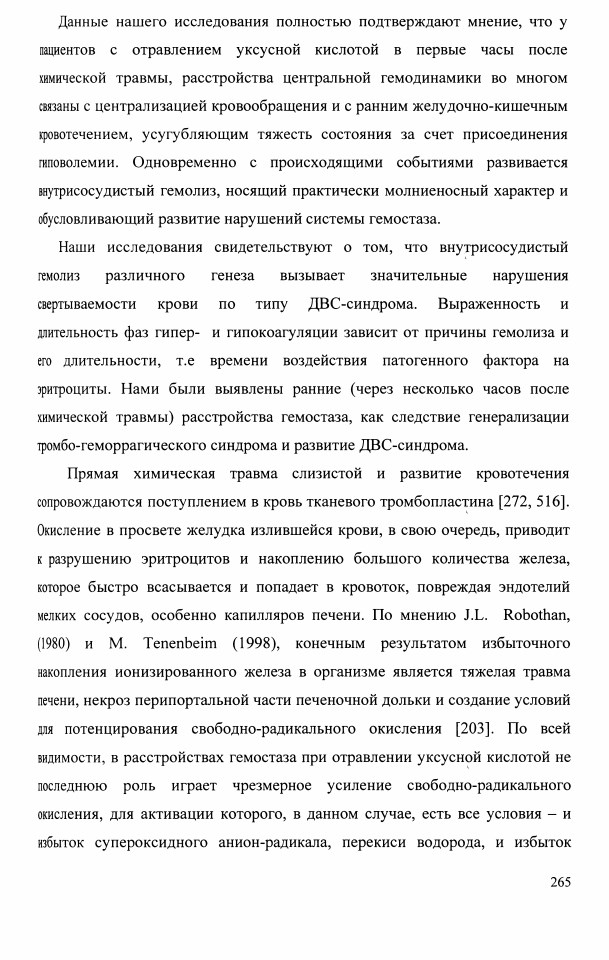 Данные нашего исследования полностью подтверждают мнение, что у пациентов с отравлением уксусной кислотой в первые часы после химической травмы, расстройства центральной гемодинамики во многом связаны с централизацией кровообращения и с ранним желудочно-кишечным кровотечением, усугубляющим тяжесть состояния за счет присоединения гиповолемии. Одновременно с происходящими событиями развивается внутрисосудистый гемолиз, носящий практически молниеносный характер и обусловливающий развитие нарушений системы гемостаза.

Наши исследования свидетельствуют о том, что внутрисосудистый гемолиз различного генеза вызывает значительные нарушения свертываемости крови по типу ДВС-синдрома. Выраженность и длительность фаз гипер- и гипокоагуляции зависит от причины гемолиза и его длительности, т.е времени воздействия патогенного фактора на эритроциты. Нами были выявлены ранние (через несколько часов после химической травмы) расстройства гемостаза, как следствие генерализации тромбо-геморрагического синдрома и развитие ДВС-синдрома.

Прямая химическая травма слизистой и развитие кровотечения сопровождаются поступлением в кровь тканевого тромбопластина [272, 516]. Окисление в просвете желудка излившейся крови, в свою очередь, приводит к разрушению эритроцитов и накоплению большого количества железа, которое быстро всасывается и попадает в кровоток, повреждая эндотелий мелких сосудов, особенно капилляров печени. По мнению J.L. Robothan, (1980) и M. Tenenbeim (1998), конечным результатом избыточного накопления ионизированного железа в организме является тяжелая травма печени, некроз перипортальной части печеночной дольки и создание условий для потенцирования свободно-радикального окисления [203]. По всей видимости, в расстройствах гемостаза при отравлении уксусной кислотой не последнюю роль играет чрезмерное усиление свободно-радикального окисления, для активации которого, в данном случае, есть все условия – и избыток супероксидного анион-радикала, перекиси водорода, и избыток

265